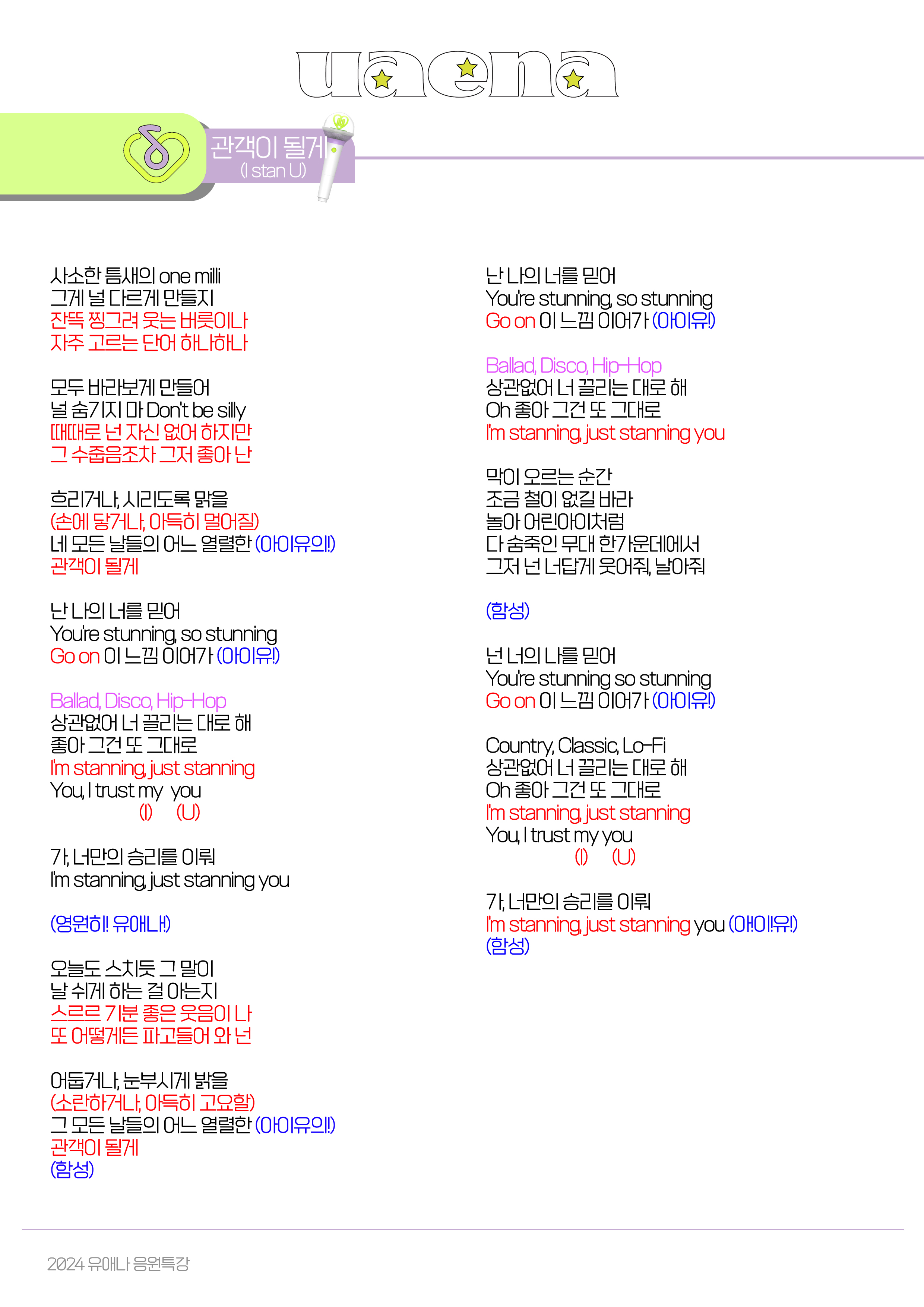 uaena

관객이 될게
(I stan U)

사소한 틈새의 one milli
그게 널 다르게 만들지
잔뜩 찡그려 웃는 버릇이나
자주 고르는 단어 하나하나

모두 바라보게 만들어
널 숨기지 마 Don't be silly
때때로 넌 자신 없어 하지만
그 수줍음조차 그저 좋아 난

흐리거나, 시리도록 맑을
(손에 닿거나, 아득히 멀어질)
네 모든 날들의 어느 열렬한 (아이유의!)
관객이 될게

난 나의 너를 믿어
You're stunning, so stunning
Go on 이 느낌 이어가 (아이유!)

Ballad, Disco, Hip-Hop
상관없어 너 끌리는 대로 해
좋아 그건 또 그대로
I'm stanning, just stanning
You, I trust my you
(I) (U)

가, 너만의 승리를 이뤄
I'm stanning, just stanning you

(영원히! 유애나!)

오늘도 스치듯 그 말이
날 쉬게 하는 걸 아는지
스르르 기분 좋은 웃음이 나
또 어떻게든 파고들어 와 넌

어둡거나, 눈부시게 밝을
(소란하거나, 아득히 고요할)
그 모든 날들의 어느 열렬한 (아이유의!)
관객이 될게
(함성)

난 나의 너를 믿어
You're stunning, so stunning
Go on 이 느낌 이어가 (아이유!)

Ballad, Disco, Hip-Hop
상관없어 너 끌리는 대로 해
Oh 좋아 그건 또 그대로
I'm stanning, just stanning you

막이 오르는 순간
조금 철이 없길 바라
놀아 어린아이처럼
다 숨죽인 무대 한가운데에서
그저 넌 너답게 웃어줘, 날아줘

(함성)

넌 너의 나를 믿어
You're stunning so stunning
Go on 이 느낌 이어가 (아이유!)

Country, Classic, Lo-Fi
상관없어 너 끌리는 대로 해
Oh 좋아 그건 또 그대로
I'm stanning, just stanning
You, I trust my you
(I) (U)

가, 너만의 승리를 이뤄
I'm stanning, just stanning you (아!이!유!)
(함성)

2024 유애나 응원특강